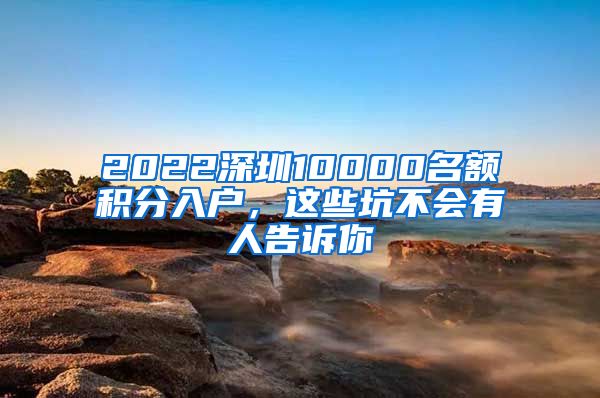 2022深圳10000名额积分入户，这些坑不会有人告诉你